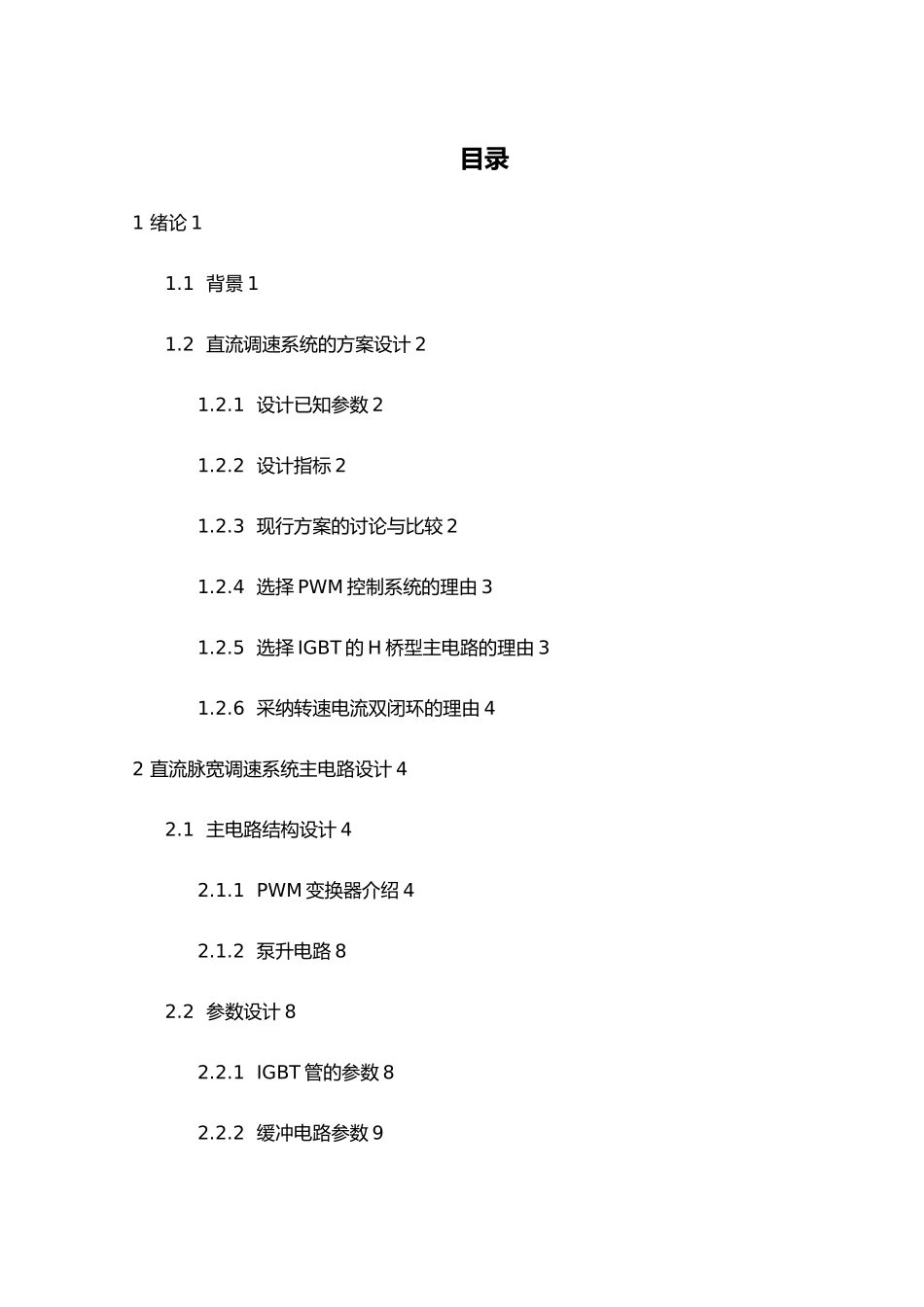 目录

1 绪论 1

1.1 背景 1

1.2 直流调速系统的方案设计 2

1.2.1 设计已知参数 2

1.2.2 设计指标 2

1.2.3 现行方案的讨论与比较 2

1.2.4 选择 PWM 控制系统的理由 3

1.2.5 选择 IGBT 的 H 桥型主电路的理由 3

1.2.6 采纳转速电流双闭环的理由 4

2 直流脉宽调速系统主电路设计 4

2.1 主电路结构设计 4

2.1.1 PWM 变换器介绍 4

2.1.2 泵升电路 8

2.2 参数设计 8

2.2.1 IGBT 管的参数 8

2.2.2 缓冲电路参数 9